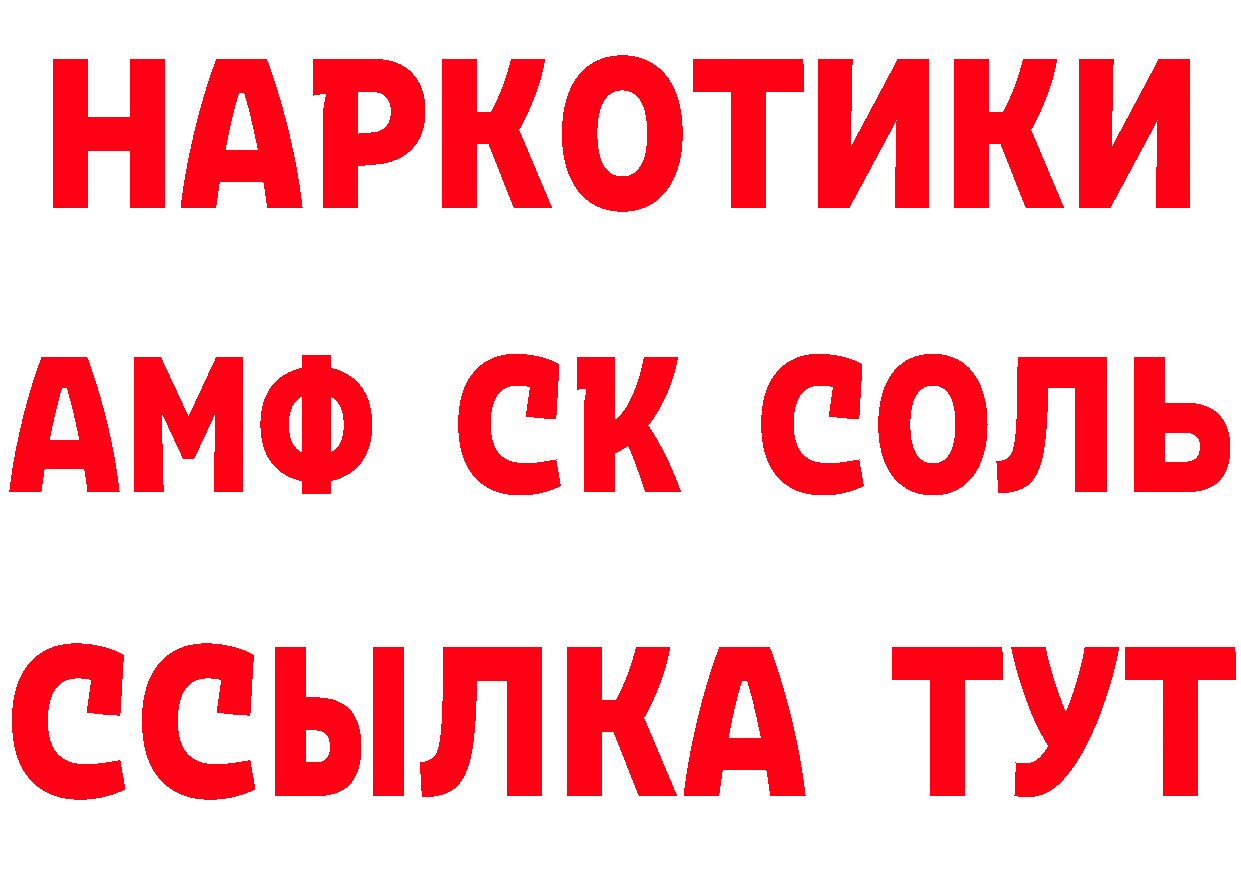 НАРКОТИКИ

АМФ СК СОЛЬ

ССЫЛКА ТУТ